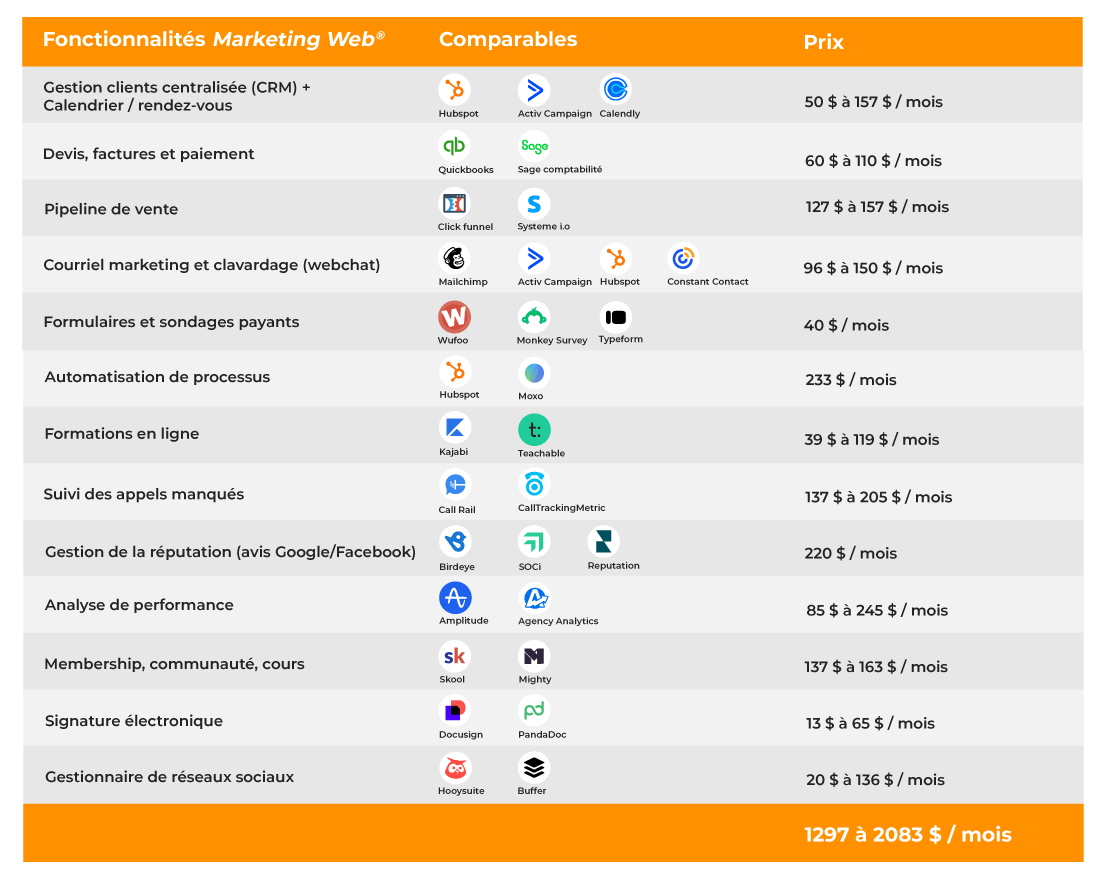 | Fonctionnalités Marketing Web® | Comparables | Prix |
|---|---|---|
| Gestion clients centralisée (CRM) + Calendrier / rendez-vous | Hubspot Activ Campaign Calendly | 50 $ à 157 $ / mois |
| Devis, factures et paiement | Quickbooks Sage comptabilité | 60 $ à 110 $ / mois |
| Pipeline de vente | Click funnel Systeme i.o | 127 $ à 157 $ / mois |
| Courriel marketing et clavardage (webchat) | Mailchimp Activ Campaign Hubspot Constant Contact | 96 $ à 150 $ / mois |
| Formulaires et sondages payants | Wufoo Monkey Survey Typeform | 40 $ / mois |
| Automatisation de processus | Hubspot Moxo | 233 $ / mois |
| Formations en ligne | Kajabi Teachable | 39 $ à 119 $ / mois |
| Suivi des appels manqués | Call Rail CallTrackingMetric | 137 $ à 205 $ / mois |
| Gestion de la réputation (avis Google/Facebook) | Birdeye SOCi Reputation | 220 $ / mois |
| Analyse de performance | Amplitude Agency Analytics | 85 $ à 245 $ / mois |
| Membership, communauté, cours | Skool Mighty | 137 $ à 163 $ / mois |
| Signature électronique | Docusign PandaDoc | 13 $ à 65 $ / mois |
| Gestionnaire de réseaux sociaux | Hooysuite Buffer | 20 $ à 136 $ / mois |
| | | 1297 à 2083 $ / mois |